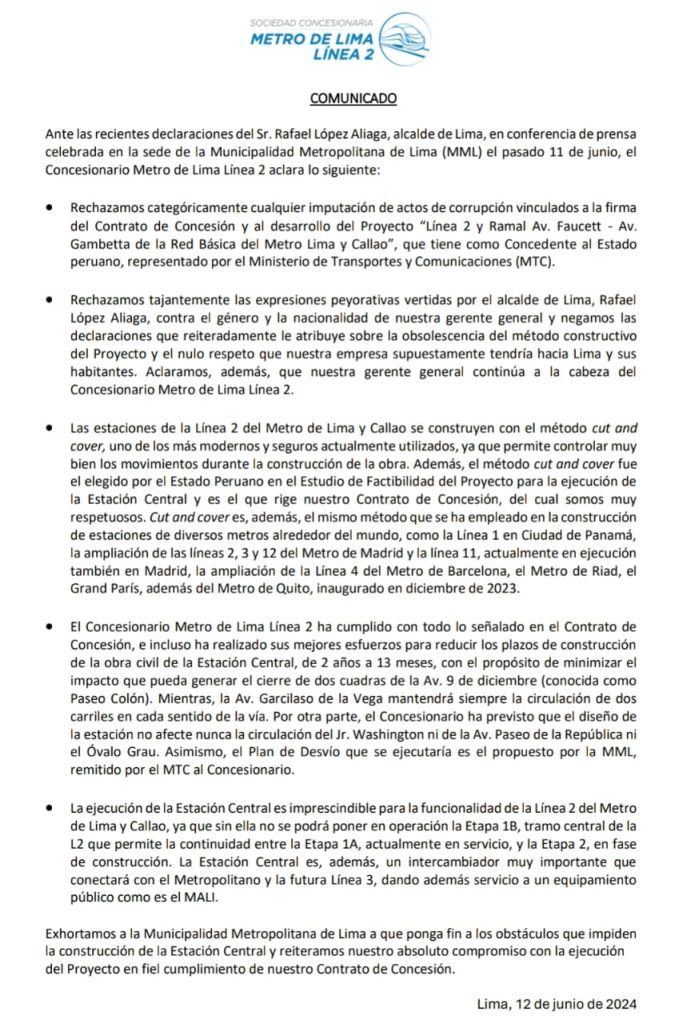 SOCIEDAD CONCESIONARIA
METRO DE LIMA
LÍNEA 2

COMUNICADO

Ante las recientes declaraciones del Sr. Rafael López Aliaga, alcalde de Lima, en conferencia de prensa celebrada en la sede de la Municipalidad Metropolitana de Lima (MML) el pasado 11 de junio, el Concesionario Metro de Lima Línea 2 aclara lo siguiente:

• Rechazamos categóricamente cualquier imputación de actos de corrupción vinculados a la firma del Contrato de Concesión y al desarrollo del Proyecto "Línea 2 y Ramal Av. Faucett - Av. Gambetta de la Red Básica del Metro Lima y Callao", que tiene como Concedente al Estado peruano, representado por el Ministerio de Transportes y Comunicaciones (MTC).

• Rechazamos tajantemente las expresiones peyorativas vertidas por el alcalde de Lima, Rafael López Aliaga, contra el género y la nacionalidad de nuestra gerente general y negamos las declaraciones que reiteradamente le atribuye sobre la obsolescencia del método constructivo del Proyecto y el nulo respeto que nuestra empresa supuestamente tendría hacia Lima y sus habitantes. Aclaramos, además, que nuestra gerente general continúa a la cabeza del Concesionario Metro de Lima Línea 2.

• Las estaciones de la Línea 2 del Metro de Lima y Callao se construyen con el método cut and cover, uno de los más modernos y seguros actualmente utilizados, ya que permite controlar muy bien los movimientos durante la construcción de la obra. Además, el método cut and cover fue el elegido por el Estado Peruano en el Estudio de Factibilidad del Proyecto para la ejecución de la Estación Central y es el que rige nuestro Contrato de Concesión, del cual somos muy respetuosos. Cut and cover es, además, el mismo método que se ha empleado en la construcción de estaciones de diversos metros alrededor del mundo, como la Línea 1 en Ciudad de Panamá, la ampliación de las líneas 2, 3 y 12 del Metro de Madrid y la línea 11, actualmente en ejecución también en Madrid, la ampliación de la Línea 4 del Metro de Barcelona, el Metro de Riad, el Grand París, además del Metro de Quito, inaugurado en diciembre de 2023.

• El Concesionario Metro de Lima Línea 2 ha cumplido con todo lo señalado en el Contrato de Concesión, e incluso ha realizado sus mejores esfuerzos para reducir los plazos de construcción de la obra civil de la Estación Central, de 2 años a 13 meses, con el propósito de minimizar el impacto que pueda generar el cierre de dos cuadras de la Av. 9 de diciembre (conocida como Paseo Colón). Mientras, la Av. Garcilaso de la Vega mantendrá siempre la circulación de dos carriles en cada sentido de la vía. Por otra parte, el Concesionario ha previsto que el diseño de la estación no afecte nunca la circulación del Jr. Washington ni de la Av. Paseo de la República ni el Óvalo Grau. Asimismo, el Plan de Desvío que se ejecutaría es el propuesto por la MML, remitido por el MTC al Concesionario.

• La ejecución de la Estación Central es imprescindible para la funcionalidad de la Línea 2 del Metro de Lima y Callao, ya que sin ella no se podrá poner en operación la Etapa 1B, tramo central de la L2 que permite la continuidad entre la Etapa 1A, actualmente en servicio, y la Etapa 2, en fase de construcción. La Estación Central es, además, un intercambiador muy importante que conectará con el Metropolitano y la futura Línea 3, dando además servicio a un equipamiento público como es el MALI.

Exhortamos a la Municipalidad Metropolitana de Lima a que ponga fin a los obstáculos que impiden la construcción de la Estación Central y reiteramos nuestro absoluto compromiso con la ejecución del Proyecto en fiel cumplimiento de nuestro Contrato de Concesión.

Lima, 12 de junio de 2024